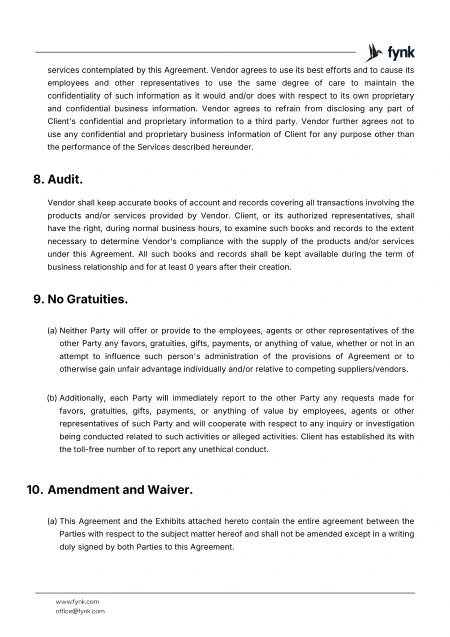 fynk

services contemplated by this Agreement. Vendor agrees to use its best efforts and to cause its employees and other representatives to use the same degree of care to maintain the confidentiality of such information as it would and/or does with respect to its own proprietary and confidential business information. Vendor agrees to refrain from disclosing any part of Client's confidential and proprietary information to a third party. Vendor further agrees not to use any confidential and proprietary business information of Client for any purpose other than the performance of the Services described hereunder.

8. Audit.

Vendor shall keep accurate books of account and records covering all transactions involving the products and/or services provided by Vendor. Client, or its authorized representatives, shall have the right, during normal business hours, to examine such books and records to the extent necessary to determine Vendor's compliance with the supply of the products and/or services under this Agreement. All such books and records shall be kept available during the term of business relationship and for at least 0 years after their creation.

9. No Gratuities.

(a) Neither Party will offer or provide to the employees, agents or other representatives of the other Party any favors, gratuities, gifts, payments, or anything of value, whether or not in an attempt to influence such person's administration of the provisions of Agreement or to otherwise gain unfair advantage individually and/or relative to competing suppliers/vendors.

(b) Additionally, each Party will immediately report to the other Party any requests made for favors, gratuities, gifts, payments, or anything of value by employees, agents or other representatives of such Party and will cooperate with respect to any inquiry or investigation being conducted related to such activities or alleged activities. Client has established its with the toll-free number of to report any unethical conduct.

10. Amendment and Waiver.

(a) This Agreement and the Exhibits attached hereto contain the entire agreement between the Parties with respect to the subject matter hereof and shall not be amended except in a writing duly signed by both Parties to this Agreement.

www.fynk.com
office@fynk.com